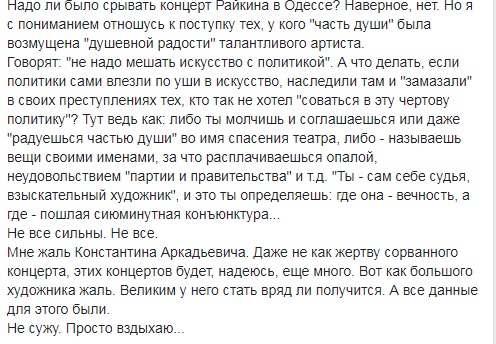 Надо ли было срывать концерт Райкина в Одессе? Наверное, нет. Но я с пониманием отношусь к поступку тех, у кого "часть души" была возмущена "душевной радости" талантливого артиста.
Говорят: "не надо мешать искусство с политикой". А что делать, если политики сами влезли по уши в искусство, наследили там и "замазали" в своих преступлениях тех, кто так не хотел "соваться в эту чертову политику"? Тут ведь как: либо ты молчишь и соглашаешься или даже "радуешься частью души" во имя спасения театра, либо - называешь вещи своими именами, за что расплачиваешься опалой, неудовольствием "партии и правительства" и т.д. "Ты - сам себе судья, взыскательный художник", и это ты определяешь: где она - вечность, а где - пошлая сиюминутная конъюнктура...
Не все сильны. Не все.
Мне жаль Константина Аркадьевича. Даже не как жертву сорванного концерта, этих концертов будет, надеюсь, еще много. Вот как большого художника жаль. Великим у него стать вряд ли получится. А все данные для этого были.
Не сужу. Просто вздыхаю...